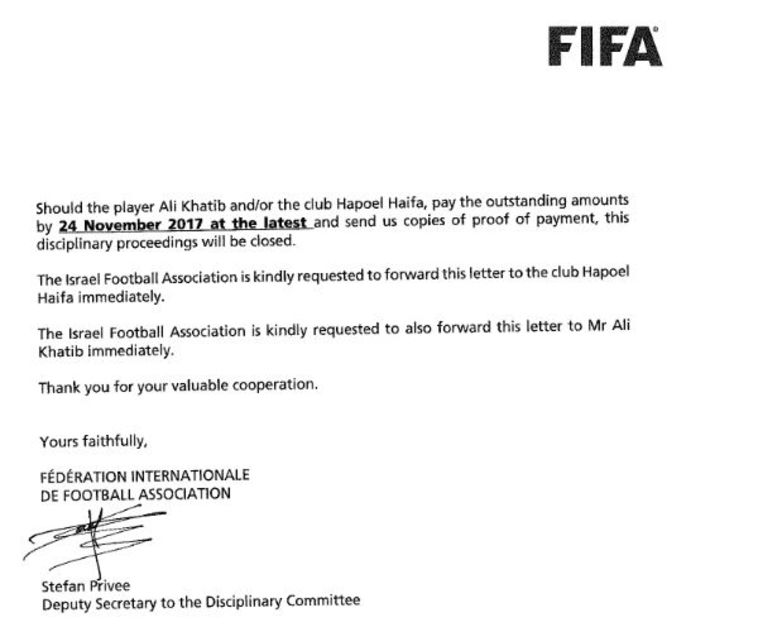 FIFA

Should the player Ali Khatib and/or the club Hapoel Haifa, pay the outstanding amounts by 24 November 2017 at the latest and send us copies of proof of payment, this disciplinary proceedings will be closed.

The Israel Football Association is kindly requested to forward this letter to the club Hapoel Haifa immediately.

The Israel Football Association is kindly requested to also forward this letter to Mr Ali Khatib immediately.

Thank you for your valuable cooperation.

Yours faithfully,

FÉDÉRATION INTERNATIONALE
DE FOOTBALL ASSOCIATION

Stefan Privee
Deputy Secretary to the Disciplinary Committee